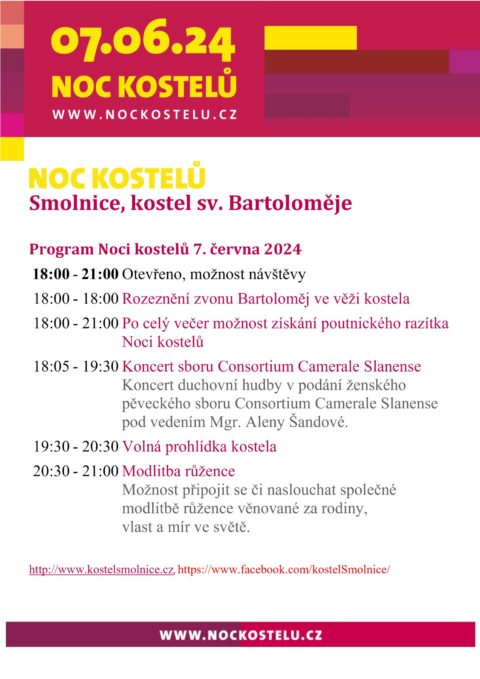 07.06.24
NOC KOSTELŮ
WWW.NOCKOSTELU.CZ

NOC KOSTELŮ
Smolnice, kostel sv. Bartoloměje

Program Noci kostelů 7. června 2024

18:00 - 21:00 Otevřeno, možnost návštěvy

18:00 - 18:00 Rozeznění zvonu Bartoloměj ve věži kostela

18:00 - 21:00 Po celý večer možnost získání poutnického razítka Noci kostelů

18:05 - 19:30 Koncert sboru Consortium Camerale Slanense
Koncert duchovní hudby v podání ženského pěveckého sboru Consortium Camerale Slanense pod vedením Mgr. Aleny Šandové.

19:30 - 20:30 Volná prohlídka kostela

20:30 - 21:00 Modlitba růžence
Možnost připojit se či naslouchat společné modlitbě růžence věnované za rodiny, vlast a mír ve světě.

http://www.kostelsmolnice.cz, https://www.facebook.com/kostelSmolnice/

WWW.NOCKOSTELU.CZ